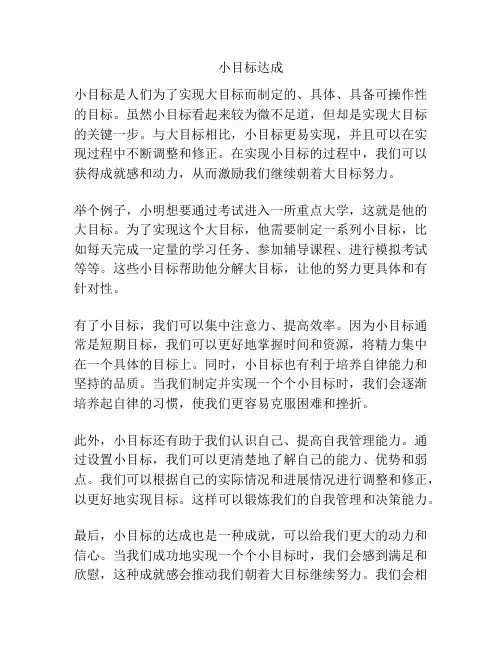 小目标达成

小目标是人们为了实现大目标而制定的、具体、具备可操作性的目标。虽然小目标看起来较为微不足道，但却是实现大目标的关键一步。与大目标相比，小目标更易实现，并且可以在实现过程中不断调整和修正。在实现小目标的过程中，我们可以获得成就感和动力，从而激励我们继续朝着大目标努力。

举个例子，小明想要通过考试进入一所重点大学，这就是他的大目标。为了实现这个大目标，他需要制定一系列小目标，比如每天完成一定量的学习任务、参加辅导课程、进行模拟考试等等。这些小目标帮助他分解大目标，让他的努力更具体和有针对性。

有了小目标，我们可以集中注意力、提高效率。因为小目标通常是短期目标，我们可以更好地掌握时间和资源，将精力集中在一个具体的目标上。同时，小目标也有利于培养自律能力和坚持的品质。当我们制定并实现一个个小目标时，我们会逐渐培养起自律的习惯，使我们更容易克服困难和挫折。

此外，小目标还有助于我们认识自己、提高自我管理能力。通过设置小目标，我们可以更清楚地了解自己的能力、优势和弱点。我们可以根据自己的实际情况和进展情况进行调整和修正，以更好地实现目标。这样可以锻炼我们的自我管理和决策能力。

最后，小目标的达成也是一种成就，可以给我们更大的动力和信心。当我们成功地实现一个个小目标时，我们会感到满足和欣慰，这种成就感会推动我们朝着大目标继续努力。我们会相